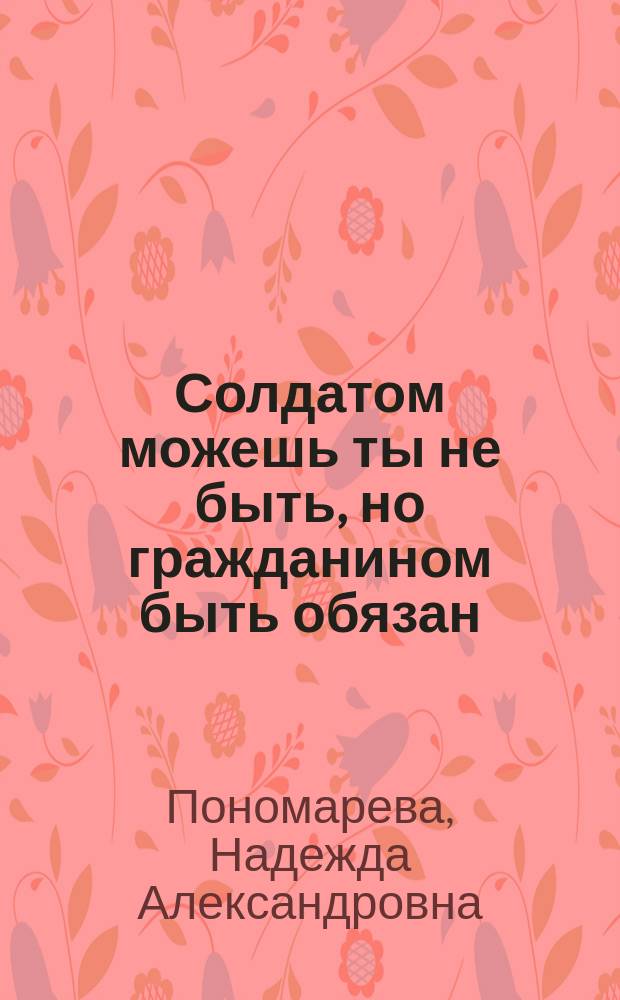 Солдатом можешь ты не быть, но гражданином быть обязан

Пономарева, Надежда Александровна